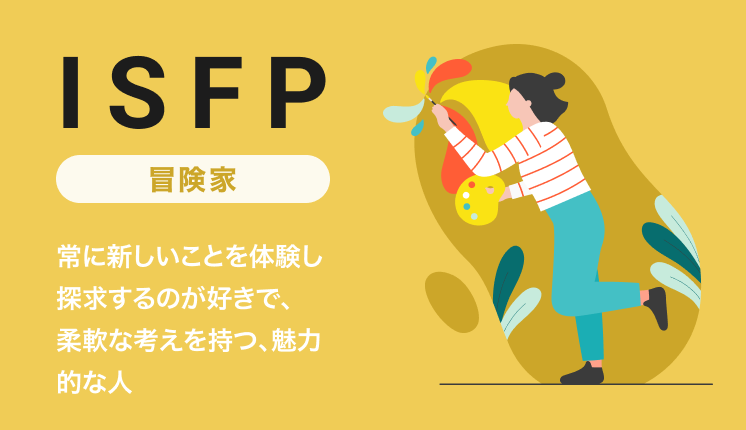 ISFP

冒険家

常に新しいことを体験し探求するのが好きで、柔軟な考えを持つ、魅力的な人